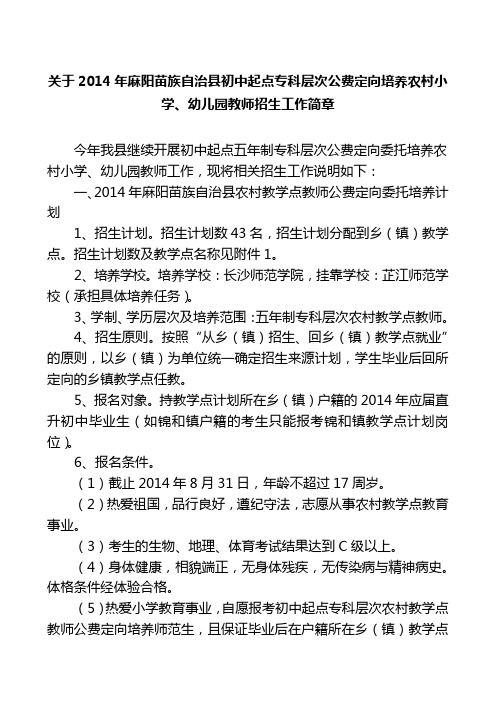 关于 2014 年麻阳苗族自治县初中起点专科层次公费定向培养农村小学、幼儿园教师招生工作简章

今年我县继续开展初中起点五年制专科层次公费定向委托培养农村小学、幼儿园教师工作，现将相关招生工作说明如下：

一、2014 年麻阳苗族自治县农村教学点教师公费定向委托培养计划

1、招生计划。招生计划数 43 名，招生计划分配到乡（镇）教学点。招生计划数及教学点名称见附件 1。

2、培养学校。培养学校：长沙师范学院，挂靠学校：芷江师范学校（承担具体培养任务）。

3、学制、学历层次及培养范围：五年制专科层次农村教学点教师。

4、招生原则。按照“从乡（镇）招生、回乡（镇）教学点就业”的原则，以乡（镇）为单位统一确定招生来源计划，学生毕业后回所定向的乡镇教学点任教。

5、报名对象。持教学点计划所在乡（镇）户籍的 2014 年应届直升初中毕业生（如锦和镇户籍的考生只能报考锦和镇教学点计划岗位）。

6、报名条件。

（1）截止 2014 年 8 月 31 日，年龄不超过 17 周岁。

（2）热爱祖国，品行良好，遵纪守法，志愿从事农村教学点教育事业。

（3）考生的生物、地理、体育考试结果达到 C 级以上。

（4）身体健康，相貌端正，无身体残疾，无传染病与精神病史。体格条件经体验合格。

（5）热爱小学教育事业，自愿报考初中起点专科层次农村教学点教师公费定向培养师范生，且保证毕业后在户籍所在乡（镇）教学点